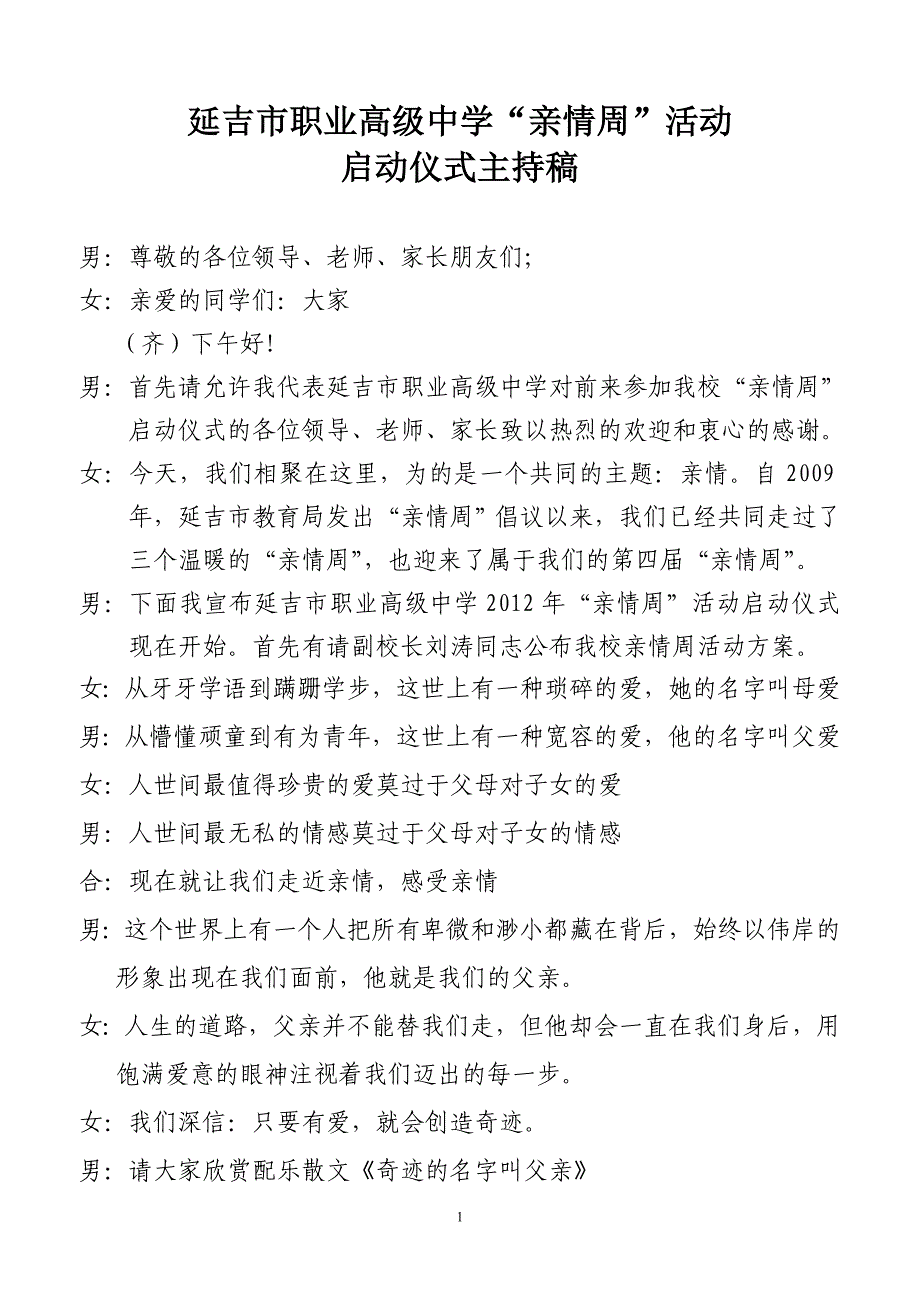 延吉市职业高级中学“亲情周”活动
启动仪式主持稿

男：尊敬的各位领导、老师、家长朋友们；

女：亲爱的同学们：大家

（齐）下午好！

男：首先请允许我代表延吉市职业高级中学对前来参加我校“亲情周”启动仪式的各位领导、老师、家长致以热烈的欢迎和衷心的感谢。

女：今天，我们相聚在这里，为的是一个共同的主题：亲情。自 2009 年，延吉市教育局发出“亲情周”倡议以来，我们已经共同走过了三个温暖的“亲情周”，也迎来了属于我们的第四届“亲情周”。

男：下面我宣布延吉市职业高级中学 2012 年“亲情周”活动启动仪式现在开始。首先有请副校长刘涛同志公布我校亲情周活动方案。

女：从牙牙学语到蹒跚学步，这世上有一种琐碎的爱，她的名字叫母爱

男：从懵懂顽童到有为青年，这世上有一种宽容的爱，他的名字叫父爱

女：人世间最值得珍贵的爱莫过于父母对子女的爱

男：人世间最无私的情感莫过于父母对子女的情感

合：现在就让我们走近亲情，感受亲情

男：这个世界上有一个人把所有卑微和渺小都藏在背后，始终以伟岸的形象出现在我们面前，他就是我们的父亲。

女：人生的道路，父亲并不能替我们走，但他却会一直在我们身后，用饱满爱意的眼神注视着我们迈出的每一步。

女：我们深信：只要有爱，就会创造奇迹。

男：请大家欣赏配乐散文《奇迹的名字叫父亲》

1